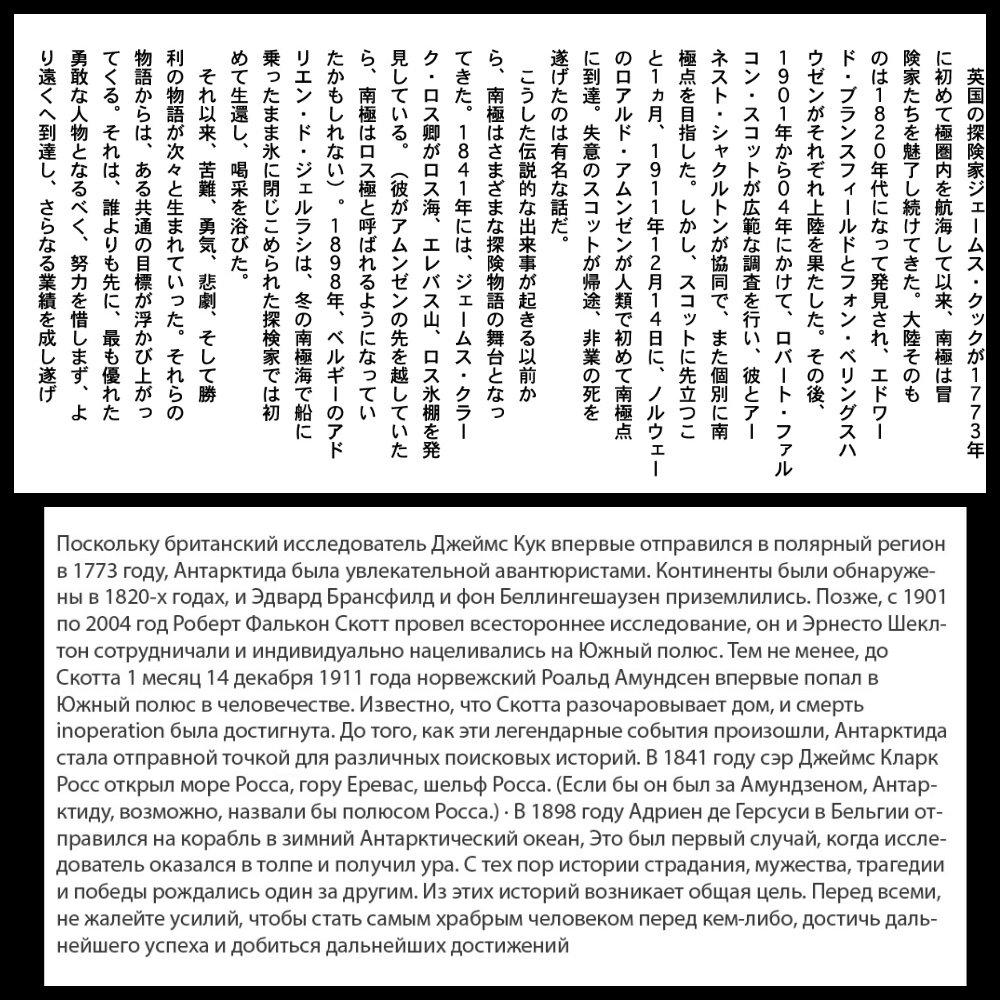 英国の探険家ジェームス・クックが1773年に初めて極圏内を航海して以来、南極は冒険家たちを魅了し続けてきた。大陸そのものは1820年代になって発見され、エドワード・ブランスフィールドとフォン・ベリングスハウゼンがそれぞれ上陸を果たした。その後、1901年から04年にかけて、ロバート・ファルコン・スコットが広範な調査を行い、彼とアーネスト・シャクルトンが協同で、また個別に南極点を目指した。しかし、スコットに先立つこと1ヵ月、1911年12月14日に、ノルウェーのロアルド・アムンゼンが人類で初めて南極点に到達。失意のスコットが帰途、非業の死を遂げたのは有名な話だ。

こうした伝説的な出来事が起きる以前から、南極はさまざまな探険物語の舞台となってきた。1841年には、ジェームス・クラーク・ロス卿がロス海、エレバス山、ロス氷棚を発見している。(彼がアムンゼンの先を越していたら、南極はロス極と呼ばれるようになっていたかもしれない)。1898年、ベルギーのアドリエン・ド・ジェルラシは、冬の南極海で船に乗ったまま氷に閉じこめられた探検家では初めて生還し、喝采を浴びた。

それ以来、苦難、勇気、悲劇、そして勝利の物語が次々と生まれていった。それらの物語からは、ある共通の目標が浮かび上がってくる。それは、誰よりも先に、最も優れた勇敢な人物となるべく、努力を惜しまず、より遠くへ到達し、さらなる業績を成し遂げ

Поскольку британский исследователь Джеймс Кук впервые отправился в полярный регион в 1773 году, Антарктида была увлекательной авантюристами. Континенты были обнаружены в 1820-х годах, и Эдвард Брансфилд и фон Беллингешаузен приземлились. Позже, с 1901 по 2004 год Роберт Фалькон Скотт провел всестороннее исследование, он и Эрнесто Шеклтон сотрудничали и индивидуально нацеливались на Южный полюс. Тем не менее, до Скотта 1 месяц 14 декабря 1911 года норвежский Роальд Амундсен впервые попал в Южный полюс в человечестве. Известно, что Скотта разочаровывает дом, и смерть inoperation была достигнута. До того, как эти легендарные события произошли, Антарктида стала отправной точкой для различных поисковых историй. В 1841 году сэр Джеймс Кларк Росс открыл море Росса, гору Еревас, шельф Росса. (Если бы он был за Амундзеном, Антарктиду, возможно, назвали бы полюсом Росса.) · В 1898 году Адриен де Герсуси в Бельгии отправился на корабль в зимний Антарктический океан, Это был первый случай, когда исследователь оказался в толпе и получил ура. С тех пор истории страдания, мужества, трагедии и победы рождались один за другим. Из этих историй возникает общая цель. Перед всеми, не жалейте усилий, чтобы стать самым храбрым человеком перед кем-либо, достичь дальнейшего успеха и добиться дальнейших достижений